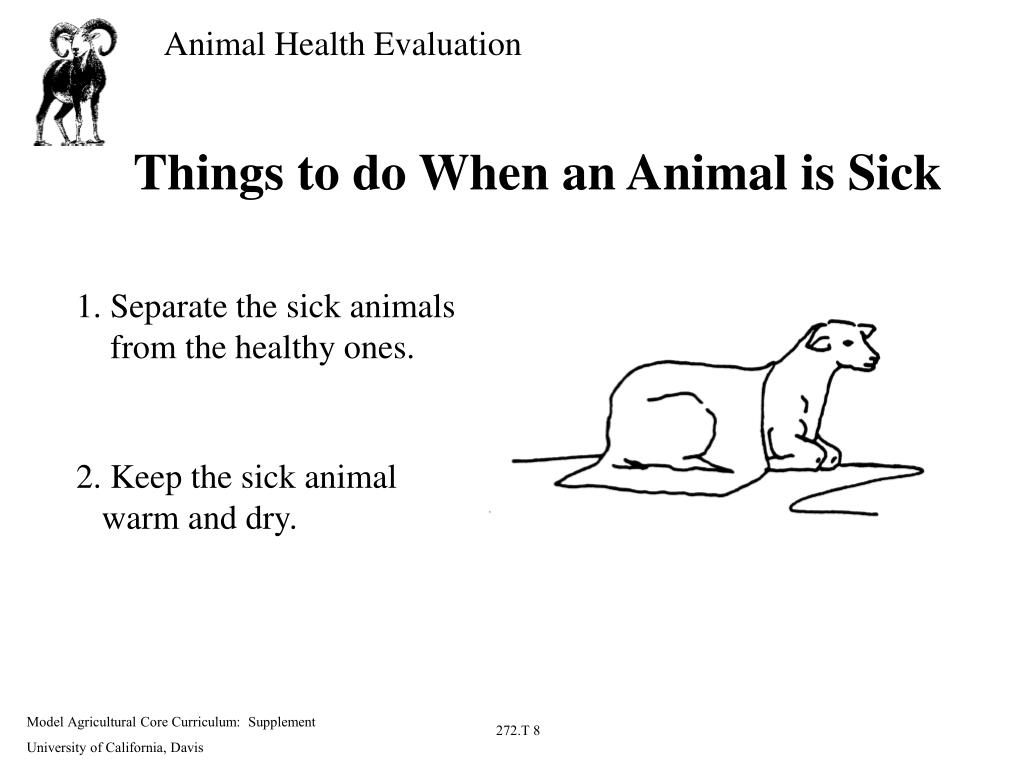 Animal Health Evaluation

Things to do When an Animal is Sick

1. Separate the sick animals from the healthy ones.

2. Keep the sick animal warm and dry.

Model Agricultural Core Curriculum: Supplement
University of California, Davis

272.T 8